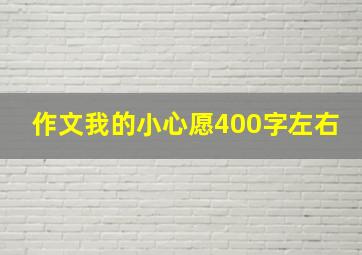 作文我的小心愿400字左右